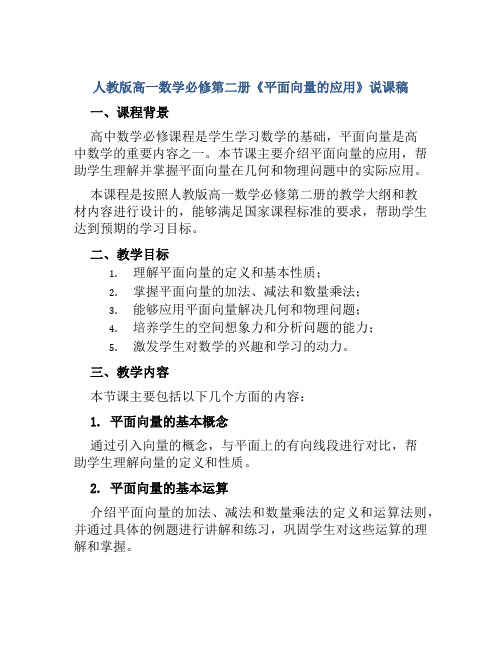 人教版高一数学必修第二册《平面向量的应用》说课稿

一、课程背景

高中数学必修课程是学生学习数学的基础，平面向量是高中数学的重要内容之一。本节课主要介绍平面向量的应用，帮助学生理解并掌握平面向量在几何和物理问题中的实际应用。

本课程是按照人教版高一数学必修第二册的教学大纲和教材内容进行设计的，能够满足国家课程标准的要求，帮助学生达到预期的学习目标。

二、教学目标

1. 理解平面向量的定义和基本性质；
2. 掌握平面向量的加法、减法和数量乘法；
3. 能够应用平面向量解决几何和物理问题；
4. 培养学生的空间想象力和分析问题的能力；
5. 激发学生对数学的兴趣和学习的动力。

三、教学内容

本节课主要包括以下几个方面的内容：

1. 平面向量的基本概念

通过引入向量的概念，与平面上的有向线段进行对比，帮助学生理解向量的定义和性质。

2. 平面向量的基本运算

介绍平面向量的加法、减法和数量乘法的定义和运算法则，并通过具体的例题进行讲解和练习，巩固学生对这些运算的理解和掌握。